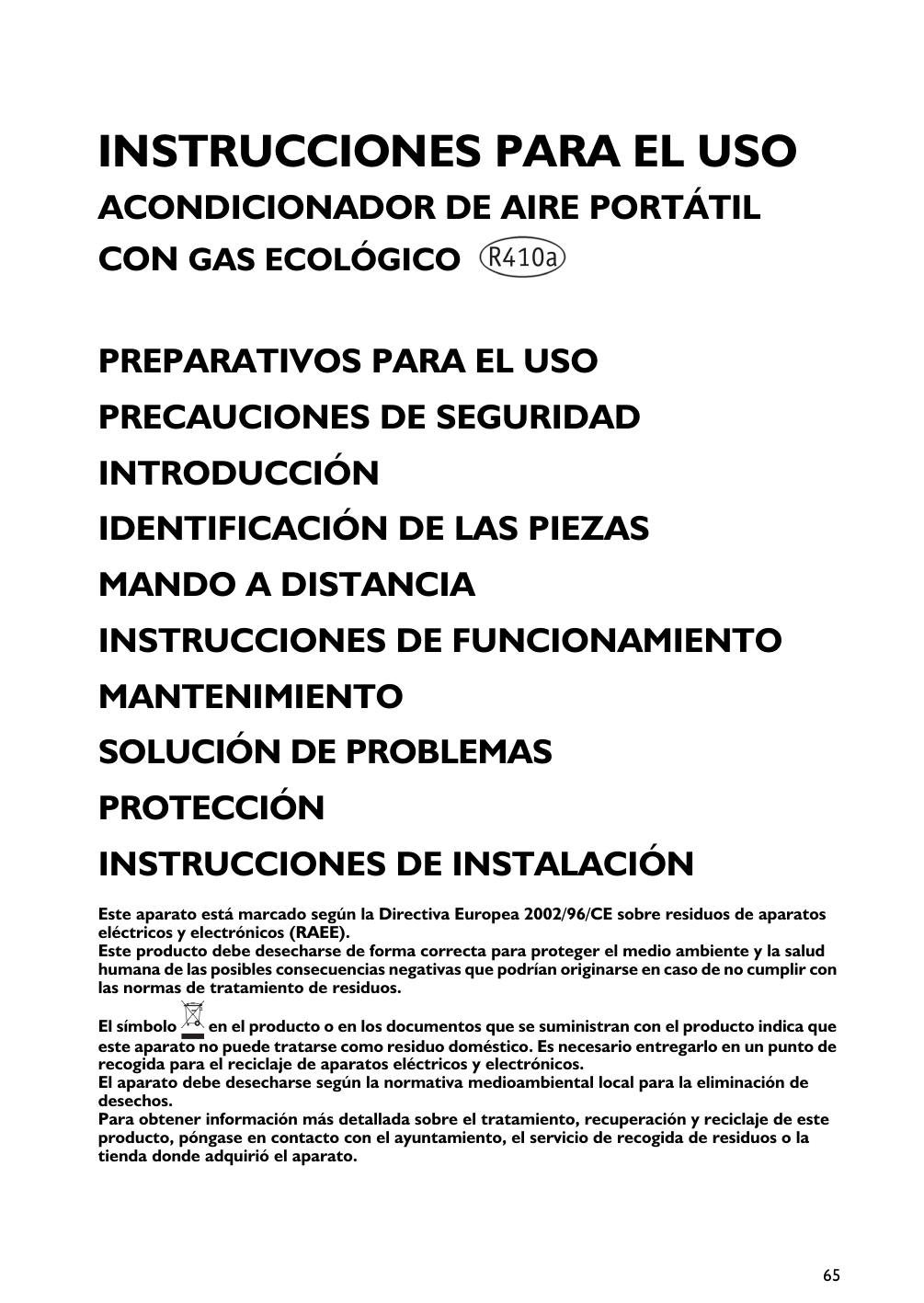 INSTRUCCIONES PARA EL USO
ACONDICIONADOR DE AIRE PORTÁTIL
CON GAS ECOLÓGICO R410a

PREPARATIVOS PARA EL USO
PRECAUCIONES DE SEGURIDAD
INTRODUCCIÓN
IDENTIFICACIÓN DE LAS PIEZAS
MANDO A DISTANCIA
INSTRUCCIONES DE FUNCIONAMIENTO
MANTENIMIENTO
SOLUCIÓN DE PROBLEMAS
PROTECCIÓN
INSTRUCCIONES DE INSTALACIÓN

Este aparato está marcado según la Directiva Europea 2002/96/CE sobre residuos de aparatos eléctricos y electrónicos (RAEE).
Este producto debe desecharse de forma correcta para proteger el medio ambiente y la salud humana de las posibles consecuencias negativas que podrían originarse en caso de no cumplir con las normas de tratamiento de residuos.

El símbolo en el producto o en los documentos que se suministran con el producto indica que este aparato no puede tratarse como residuo doméstico. Es necesario entregarlo en un punto de recogida para el reciclaje de aparatos eléctricos y electrónicos.
El aparato debe desecharse según la normativa medioambiental local para la eliminación de desechos.
Para obtener información más detallada sobre el tratamiento, recuperación y reciclaje de este producto, póngase en contacto con el ayuntamiento, el servicio de recogida de residuos o la tienda donde adquirió el aparato.

65